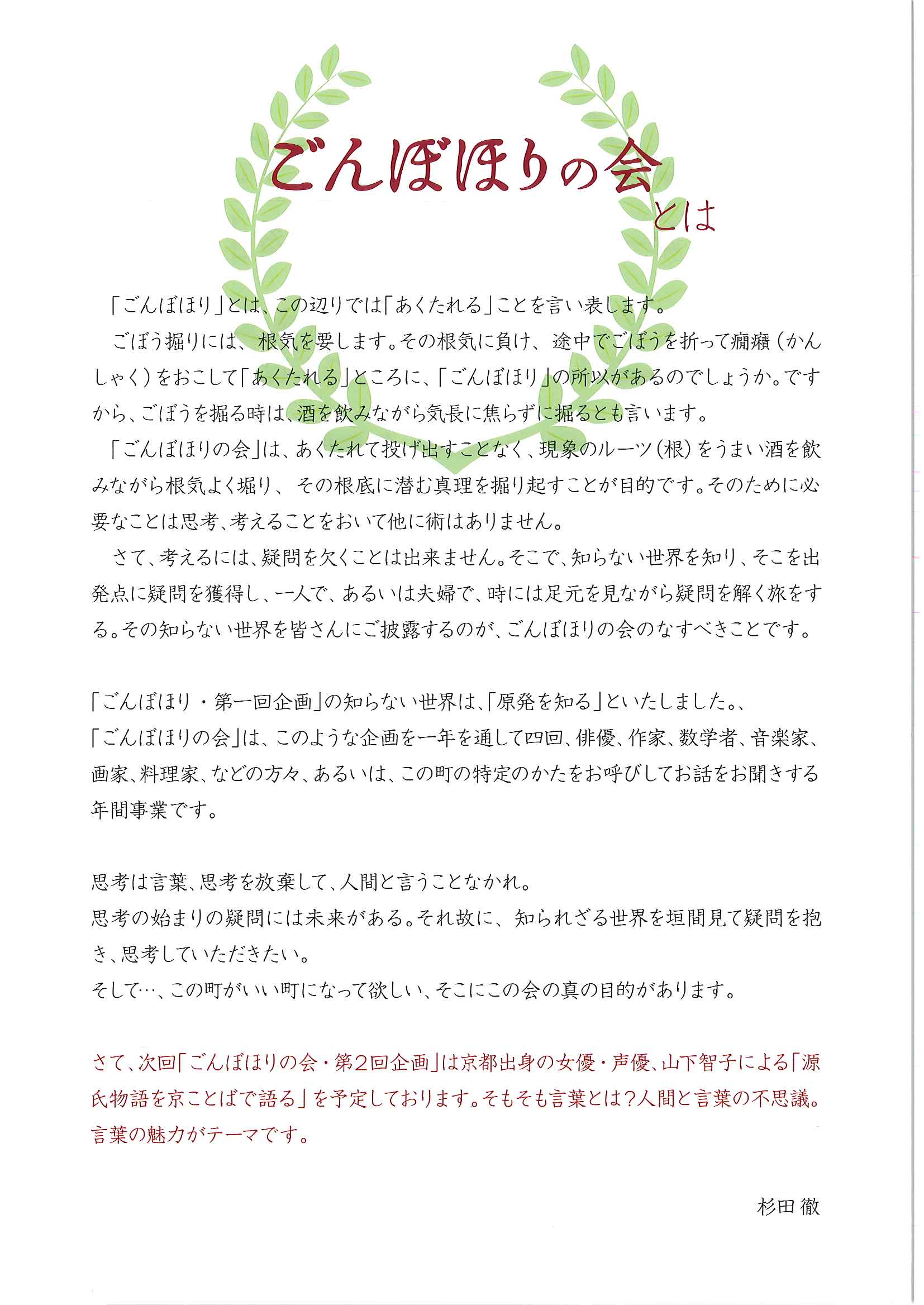 ごんぼほりの会とは

「ごんぼほり」とは、この辺りでは「あくたれる」ことを言い表します。

ごぼう掘りには、根気を要します。その根気に負け、途中でごぼうを折って癇癪（かんしゃく）をおこして「あくたれる」ところに、「ごんぼほり」の所以があるのでしょうか。ですから、ごぼうを掘る時は、酒を飲みながら気長に焦らずに掘るとも言います。

「ごんぼほりの会」は、あくたれて投げ出すことなく、現象のルーツ（根）をうまい酒を飲みながら根気よく堀り、その根底に潜む真理を掘り起すことが目的です。そのために必要なことは思考、考えることをおいて他に術はありません。

さて、考えるには、疑問を欠くことは出来ません。そこで、知らない世界を知り、そこを出発点に疑問を獲得し、一人で、あるいは夫婦で、時には足元を見ながら疑問を解く旅をする。その知らない世界を皆さんにご披露するのが、ごんぼほりの会のなすべきことです。

「ごんぼほり・第一回企画」の知らない世界は、「原発を知る」といたしました。、
「ごんぼほりの会」は、このような企画を一年を通して四回、俳優、作家、数学者、音楽家、画家、料理家、などの方々、あるいは、この町の特定のかたをお呼びしてお話をお聞きする年間事業です。

思考は言葉、思考を放棄して、人間と言うことなかれ。
思考の始まりの疑問には未来がある。それ故に、知られざる世界を垣間見て疑問を抱き、思考していただきたい。
そして…、この町がいい町になって欲しい、そこにこの会の真の目的があります。

さて、次回「ごんぼほりの会・第2回企画」は京都出身の女優・声優、山下智子による「源氏物語を京ことばで語る」を予定しております。そもそも言葉とは？人間と言葉の不思議。言葉の魅力がテーマです。

杉田 徹